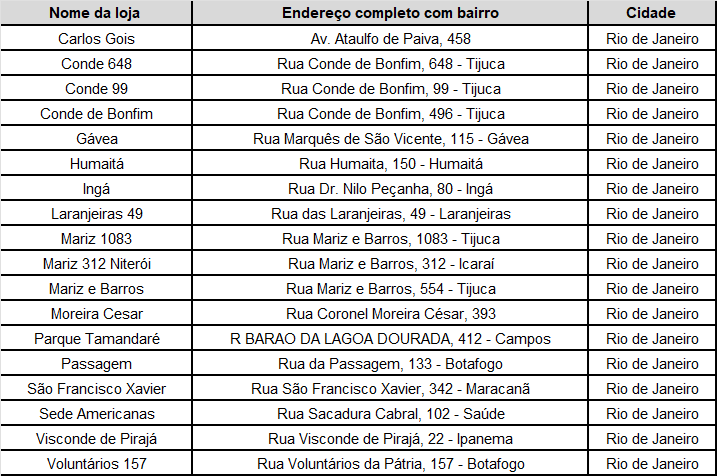 | Nome da loja | Endereço completo com bairro | Cidade |
|---|---|---|
| Carlos Gois | Av. Ataulfo de Paiva, 458 | Rio de Janeiro |
| Conde 648 | Rua Conde de Bonfim, 648 - Tijuca | Rio de Janeiro |
| Conde 99 | Rua Conde de Bonfim, 99 - Tijuca | Rio de Janeiro |
| Conde de Bonfim | Rua Conde de Bonfim, 496 - Tijuca | Rio de Janeiro |
| Gávea | Rua Marquês de São Vicente, 115 - Gávea | Rio de Janeiro |
| Humaitá | Rua Humaita, 150 - Humaitá | Rio de Janeiro |
| Ingá | Rua Dr. Nilo Peçanha, 80 - Ingá | Rio de Janeiro |
| Laranjeiras 49 | Rua das Laranjeiras, 49 - Laranjeiras | Rio de Janeiro |
| Mariz 1083 | Rua Mariz e Barros, 1083 - Tijuca | Rio de Janeiro |
| Mariz 312 Niterói | Rua Mariz e Barros, 312 - Icaraí | Rio de Janeiro |
| Mariz e Barros | Rua Mariz e Barros, 554 - Tijuca | Rio de Janeiro |
| Moreira Cesar | Rua Coronel Moreira César, 393 | Rio de Janeiro |
| Parque Tamandaré | R BARAO DA LAGOA DOURADA, 412 - Campos | Rio de Janeiro |
| Passagem | Rua da Passagem, 133 - Botafogo | Rio de Janeiro |
| São Francisco Xavier | Rua São Francisco Xavier, 342 - Maracanã | Rio de Janeiro |
| Sede Americanas | Rua Sacadura Cabral, 102 - Saúde | Rio de Janeiro |
| Visconde de Pirajá | Rua Visconde de Pirajá, 22 - Ipanema | Rio de Janeiro |
| Voluntários 157 | Rua Voluntários da Pátria, 157 - Botafogo | Rio de Janeiro |